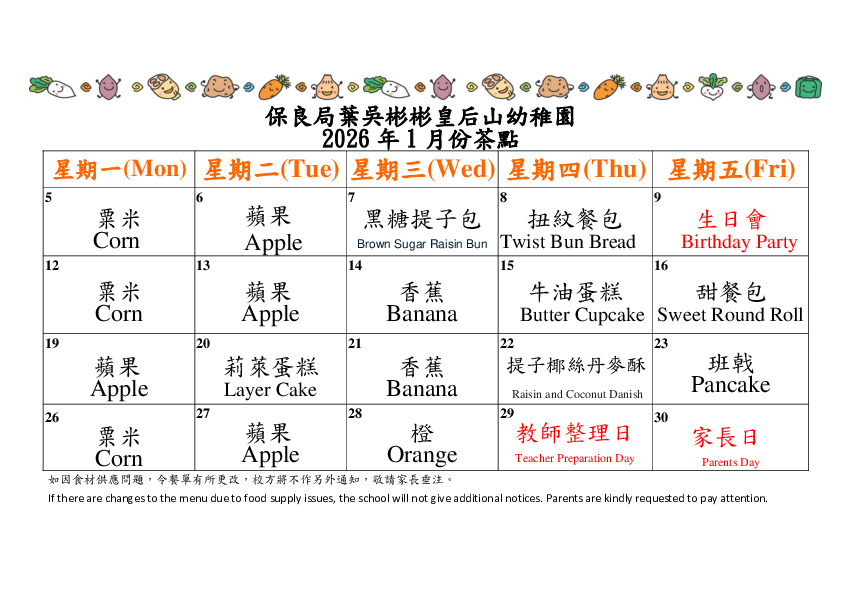 保良局葉吳彬彬皇后山幼稚園
2026 年 1 月份茶點

| 星期一(Mon) | 星期二(Tue) | 星期三(Wed) | 星期四(Thu) | 星期五(Fri) |
|---|---|---|---|---|
| 5 粟米 Corn | 6 蘋果 Apple | 7 黑糖提子包 Brown Sugar Raisin Bun | 8 扭紋餐包 Twist Bun Bread | 9 生日會 Birthday Party |
| 12 粟米 Corn | 13 蘋果 Apple | 14 香蕉 Banana | 15 牛油蛋糕 Butter Cupcake | 16 甜餐包 Sweet Round Roll |
| 19 蘋果 Apple | 20 莉萊蛋糕 Layer Cake | 21 香蕉 Banana | 22 提子椰絲丹麥酥 Raisin and Coconut Danish | 23 班戟 Pancake |
| 26 粟米 Corn | 27 蘋果 Apple | 28 橙 Orange | 29 教師整理日 Teacher Preparation Day | 30 家長日 Parents Day |

如因食材供應問題，令餐單有所更改，校方將不作另外通知，敬請家長垂注。

If there are changes to the menu due to food supply issues, the school will not give additional notices. Parents are kindly requested to pay attention.